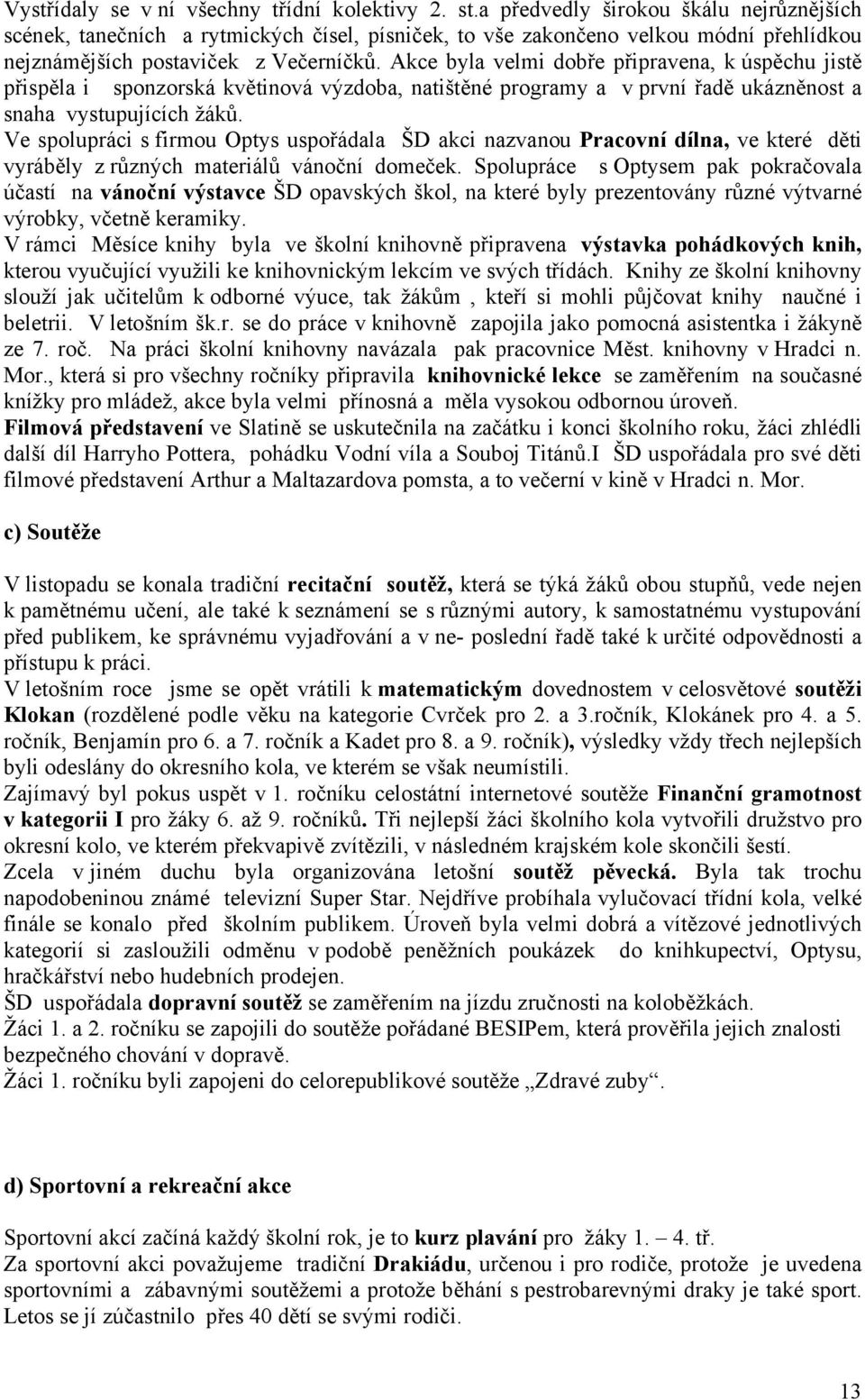 Vystřídaly se v ní všechny třídní kolektivy 2. st.a předvedly širokou škálu nejrůznějších scének, tanečních a rytmických čísel, písniček, to vše zakončeno velkou módní přehlídkou nejznámějších postaviček z Večerníčků. Akce byla velmi dobře připravena, k úspěchu jistě přispěla i sponzorská květinová výzdoba, natištěné programy a v první řadě ukázněnost a snaha vystupujících žáků.
Ve spolupráci s firmou Optys uspořádala ŠD akci nazvanou Pracovní dílna, ve které děti vyráběly z různých materiálů vánoční domeček. Spolupráce s Optysem pak pokračovala účastí na vánoční výstavce ŠD opavských škol, na které byly prezentovány různé výtvarné výrobky, včetně keramiky.
V rámci Měsíce knihy byla ve školní knihovně připravena výstavka pohádkových knih, kterou vyučující využili ke knihovnickým lekcím ve svých třídách. Knihy ze školní knihovny slouží jak učitelům k odborné výuce, tak žákům , kteří si mohli půjčovat knihy naučné i beletrii. V letošním šk.r. se do práce v knihovně zapojila jako pomocná asistentka i žákyně ze 7. roč. Na práci školní knihovny navázala pak pracovnice Měst. knihovny v Hradci n. Mor., která si pro všechny ročníky připravila knihovnické lekce se zaměřením na současné knížky pro mládež, akce byla velmi přínosná a měla vysokou odbornou úroveň.
Filmová představení ve Slatině se uskutečnila na začátku i konci školního roku, žáci zhlédli další díl Harryho Pottera, pohádku Vodní víla a Souboj Titánů.I ŠD uspořádala pro své děti filmové představení Arthur a Maltazardova pomsta, a to večerní v kině v Hradci n. Mor.

c) Soutěže

V listopadu se konala tradiční recitační soutěž, která se týká žáků obou stupňů, vede nejen k pamětnému učení, ale také k seznámení se s různými autory, k samostatnému vystupování před publikem, ke správnému vyjadřování a v ne- poslední řadě také k určité odpovědnosti a přístupu k práci.
V letošním roce jsme se opět vrátili k matematickým dovednostem v celosvětové soutěži Klokan (rozdělené podle věku na kategorie Cvrček pro 2. a 3.ročník, Klokánek pro 4. a 5. ročník, Benjamín pro 6. a 7. ročník a Kadet pro 8. a 9. ročník), výsledky vždy třech nejlepších byli odeslány do okresního kola, ve kterém se však neumístili.
Zajímavý byl pokus uspět v 1. ročníku celostátní internetové soutěže Finanční gramotnost v kategorii I pro žáky 6. až 9. ročníků. Tři nejlepší žáci školního kola vytvořili družstvo pro okresní kolo, ve kterém překvapivě zvítězili, v následném krajském kole skončili šestí.
Zcela v jiném duchu byla organizována letošní soutěž pěvecká. Byla tak trochu napodobeninou známé televizní Super Star. Nejdříve probíhala vylučovací třídní kola, velké finále se konalo před školním publikem. Úroveň byla velmi dobrá a vítězové jednotlivých kategorií si zasloužili odměnu v podobě peněžních poukázek do knihkupectví, Optysu, hračkářství nebo hudebních prodejen.
ŠD uspořádala dopravní soutěž se zaměřením na jízdu zručnosti na koloběžkách.
Žáci 1. a 2. ročníku se zapojili do soutěže pořádané BESIPem, která prověřila jejich znalosti bezpečného chování v dopravě.
Žáci 1. ročníku byli zapojeni do celorepublikové soutěže „Zdravé zuby“.

d) Sportovní a rekreační akce

Sportovní akcí začíná každý školní rok, je to kurz plavání pro žáky 1. – 4. tř.
Za sportovní akci považujeme tradiční Drakiádu, určenou i pro rodiče, protože je uvedena sportovními a zábavnými soutěžemi a protože běhání s pestrobarevnými draky je také sport. Letos se jí zúčastnilo přes 40 dětí se svými rodiči.

13